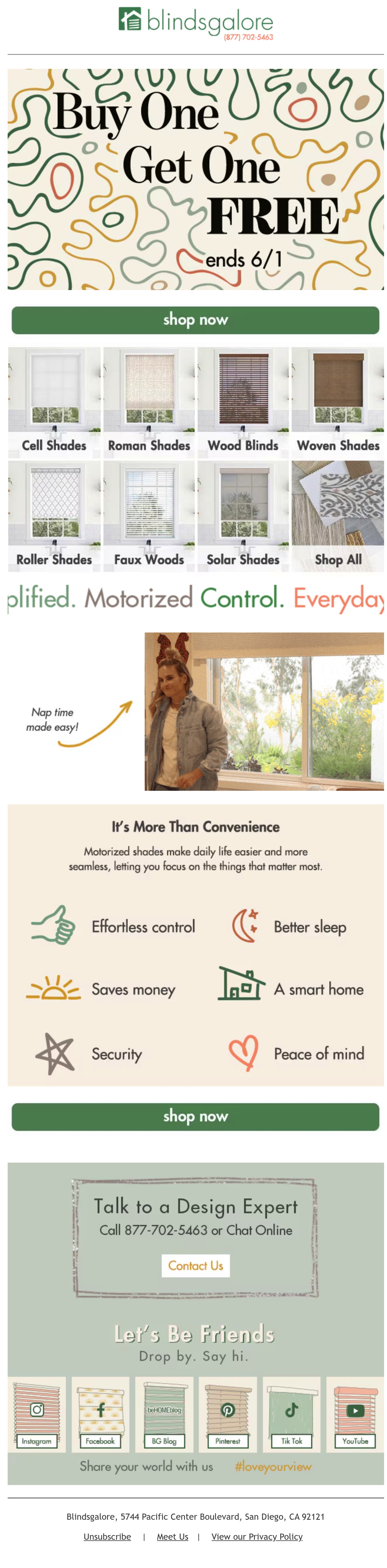 blindsgalore
(877) 702-5463

Buy One Get One FREE
ends 6/1

shop now

Cell Shades
Roman Shades
Wood Blinds
Woven Shades
Roller Shades
Faux Woods
Solar Shades
Shop All

plified. Motorized Control. Everyday

Nap time made easy!

It's More Than Convenience

Motorized shades make daily life easier and more seamless, letting you focus on the things that matter most.

Effortless control
Better sleep
Saves money
A smart home
Security
Peace of mind

shop now

Talk to a Design Expert
Call 877-702-5463 or Chat Online
Contact Us

Let's Be Friends
Drop by. Say hi.

Instagram
Facebook
beHOMEblog
BG Blog
Pinterest
Tik Tok
YouTube

Share your world with us #loveyourview

Blindsgalore, 5744 Pacific Center Boulevard, San Diego, CA 92121

Unsubscribe | Meet Us | View our Privacy Policy